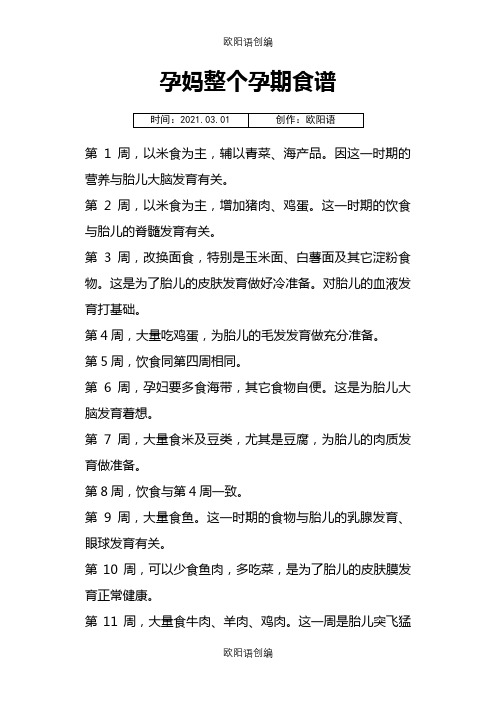 欧阳语创编

孕妈整个孕期食谱

| 时间：2021.03.01 | 创作：欧阳语 |
|---|---|

第 1 周，以米食为主，辅以青菜、海产品。因这一时期的营养与胎儿大脑发育有关。

第 2 周，以米食为主，增加猪肉、鸡蛋。这一时期的饮食与胎儿的脊髓发育有关。

第 3 周，改换面食，特别是玉米面、白薯面及其它淀粉食物。这是为了胎儿的皮肤发育做好冷准备。对胎儿的血液发育打基础。

第 4 周，大量吃鸡蛋，为胎儿的毛发发育做充分准备。

第 5 周，饮食同第四周相同。

第 6 周，孕妇要多食海带，其它食物自便。这是为胎儿大脑发育着想。

第 7 周，大量食米及豆类，尤其是豆腐，为胎儿的肉质发育做准备。

第 8 周，饮食与第 4 周一致。

第 9 周，大量食鱼。这一时期的食物与胎儿的乳腺发育、眼球发育有关。

第 10 周，可以少食鱼肉，多吃菜，是为了胎儿的皮肤膜发育正常健康。

第 11 周，大量食牛肉、羊肉、鸡肉。这一周是胎儿突飞猛

欧阳语创编